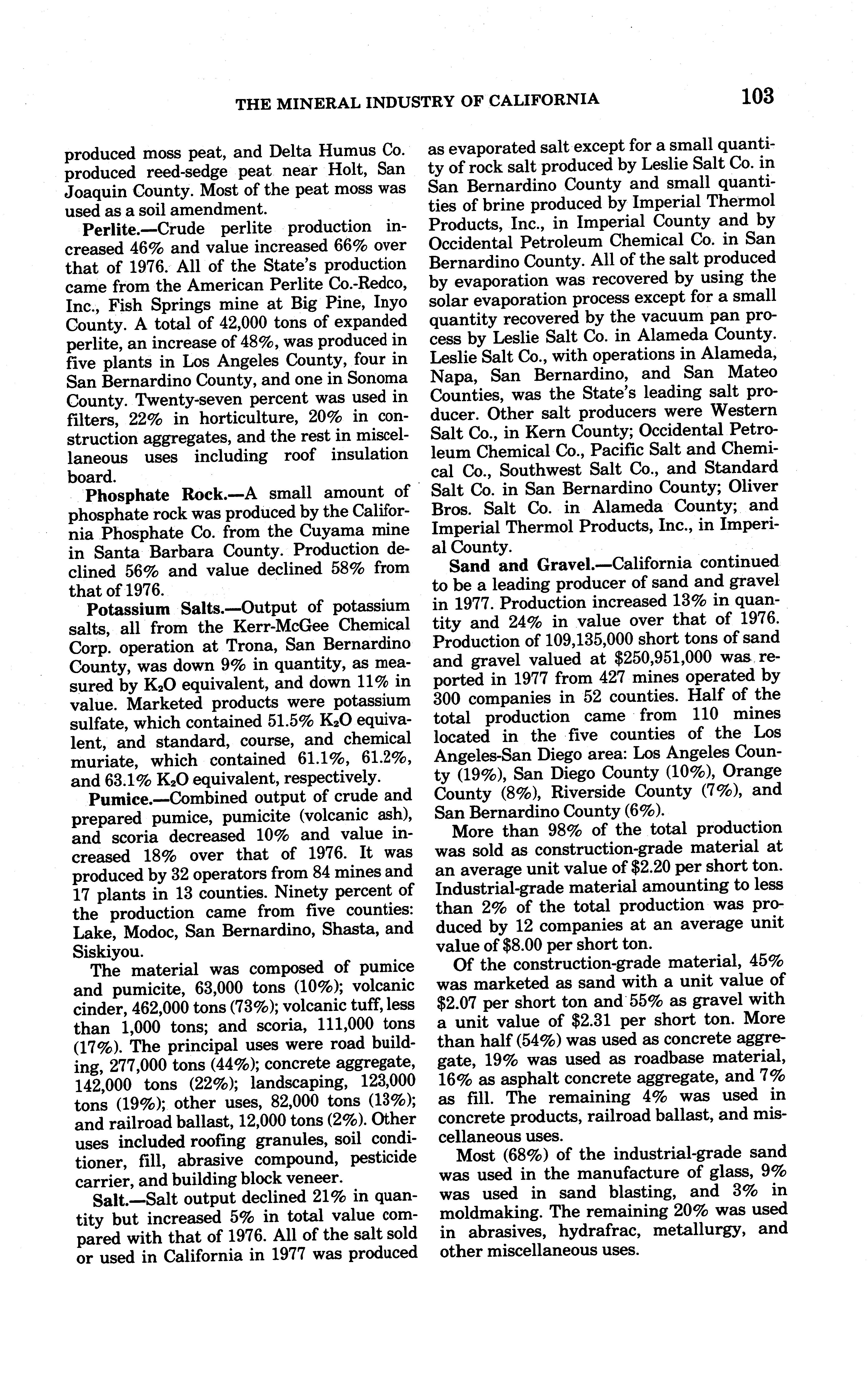 THE MINERAL INDUSTRY OF CALIFORNIA 103

produced moss peat, and Delta Humus Co. produced reed-sedge peat near Holt, San Joaquin County. Most of the peat moss was used as a soil amendment.

Perlite.—Crude perlite production increased 46% and value increased 66% over that of 1976. All of the State's production came from the American Perlite Co.-Redco, Inc., Fish Springs mine at Big Pine, Inyo County. A total of 42,000 tons of expanded perlite, an increase of 48%, was produced in five plants in Los Angeles County, four in San Bernardino County, and one in Sonoma County. Twenty-seven percent was used in filters, 22% in horticulture, 20% in construction aggregates, and the rest in miscellaneous uses including roof insulation board.

Phosphate Rock.—A small amount of phosphate rock was produced by the California Phosphate Co. from the Cuyama mine in Santa Barbara County. Production declined 56% and value declined 58% from that of 1976.

Potassium Salts.—Output of potassium salts, all from the Kerr-McGee Chemical Corp. operation at Trona, San Bernardino County, was down 9% in quantity, as measured by $K_2O$ equivalent, and down 11% in value. Marketed products were potassium sulfate, which contained 51.5% $K_2O$ equivalent, and standard, course, and chemical muriate, which contained 61.1%, 61.2%, and 63.1% $K_2O$ equivalent, respectively.

Pumice.—Combined output of crude and prepared pumice, pumicite (volcanic ash), and scoria decreased 10% and value increased 18% over that of 1976. It was produced by 32 operators from 84 mines and 17 plants in 13 counties. Ninety percent of the production came from five counties: Lake, Modoc, San Bernardino, Shasta, and Siskiyou.

The material was composed of pumice and pumicite, 63,000 tons (10%); volcanic cinder, 462,000 tons (73%); volcanic tuff, less than 1,000 tons; and scoria, 111,000 tons (17%). The principal uses were road building, 277,000 tons (44%); concrete aggregate, 142,000 tons (22%); landscaping, 123,000 tons (19%); other uses, 82,000 tons (13%); and railroad ballast, 12,000 tons (2%). Other uses included roofing granules, soil conditioner, fill, abrasive compound, pesticide carrier, and building block veneer.

Salt.—Salt output declined 21% in quantity but increased 5% in total value compared with that of 1976. All of the salt sold or used in California in 1977 was produced as evaporated salt except for a small quantity of rock salt produced by Leslie Salt Co. in San Bernardino County and small quantities of brine produced by Imperial Thermol Products, Inc., in Imperial County and by Occidental Petroleum Chemical Co. in San Bernardino County. All of the salt produced by evaporation was recovered by using the solar evaporation process except for a small quantity recovered by the vacuum pan process by Leslie Salt Co. in Alameda County. Leslie Salt Co., with operations in Alameda, Napa, San Bernardino, and San Mateo Counties, was the State's leading salt producer. Other salt producers were Western Salt Co., in Kern County; Occidental Petroleum Chemical Co., Pacific Salt and Chemical Co., Southwest Salt Co., and Standard Salt Co. in San Bernardino County; Oliver Bros. Salt Co. in Alameda County; and Imperial Thermol Products, Inc., in Imperial County.

Sand and Gravel.—California continued to be a leading producer of sand and gravel in 1977. Production increased 13% in quantity and 24% in value over that of 1976. Production of 109,135,000 short tons of sand and gravel valued at $250,951,000 was reported in 1977 from 427 mines operated by 300 companies in 52 counties. Half of the total production came from 110 mines located in the five counties of the Los Angeles-San Diego area: Los Angeles County (19%), San Diego County (10%), Orange County (8%), Riverside County (7%), and San Bernardino County (6%).

More than 98% of the total production was sold as construction-grade material at an average unit value of $2.20 per short ton. Industrial-grade material amounting to less than 2% of the total production was produced by 12 companies at an average unit value of $8.00 per short ton.

Of the construction-grade material, 45% was marketed as sand with a unit value of $2.07 per short ton and 55% as gravel with a unit value of $2.31 per short ton. More than half (54%) was used as concrete aggregate, 19% was used as roadbase material, 16% as asphalt concrete aggregate, and 7% as fill. The remaining 4% was used in concrete products, railroad ballast, and miscellaneous uses.

Most (68%) of the industrial-grade sand was used in the manufacture of glass, 9% was used in sand blasting, and 3% in moldmaking. The remaining 20% was used in abrasives, hydrafrac, metallurgy, and other miscellaneous uses.